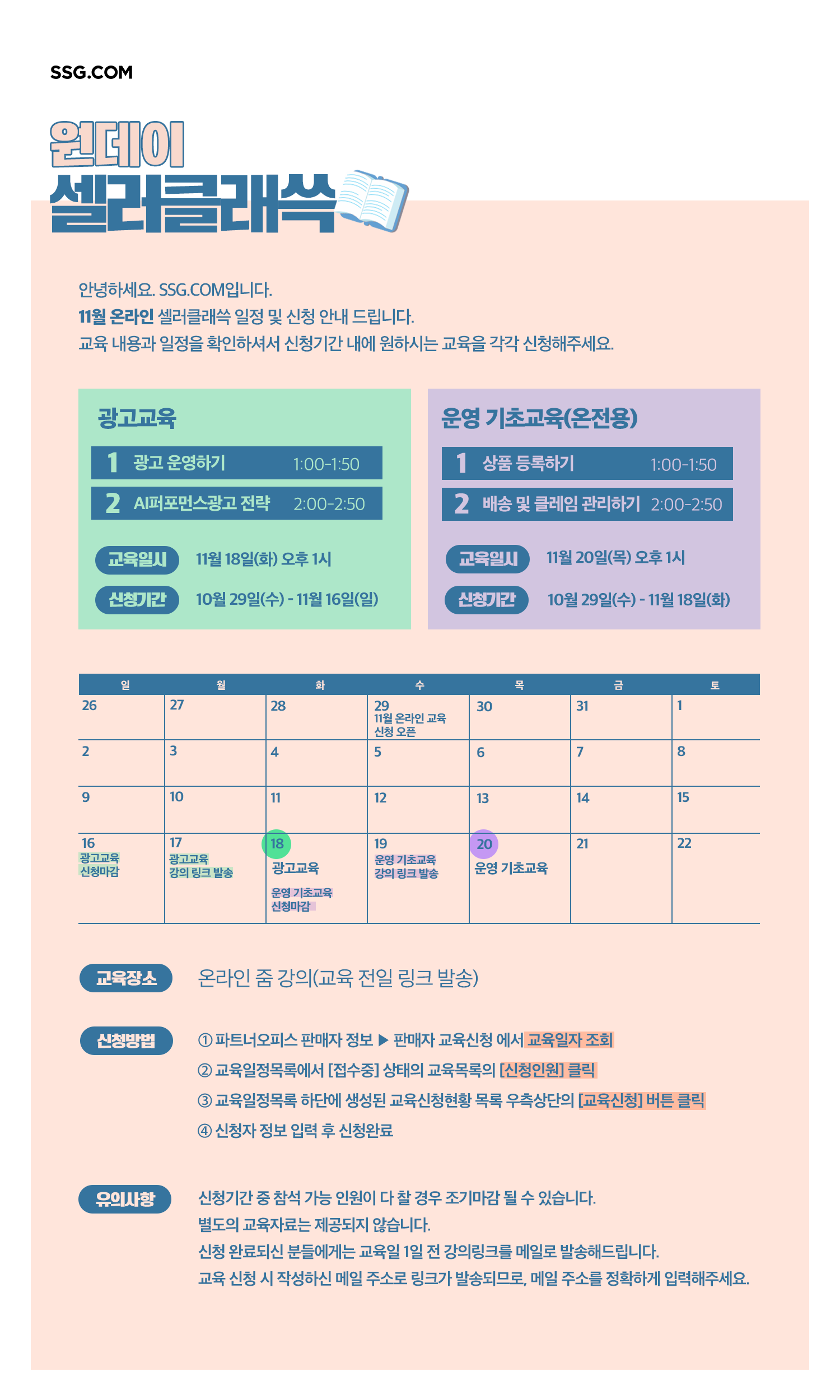 SSG.COM

원데이
셀러클래쓱

안녕하세요. SSG.COM입니다.
11월 온라인 셀러클래쓱 일정 및 신청 안내 드립니다.
교육 내용과 일정을 확인하셔서 신청기간 내에 원하시는 교육을 각각 신청해주세요.

광고교육

1 광고 운영하기 1:00-1:50

2 AI퍼포먼스광고 전략 2:00-2:50

교육일시 11월 18일(화) 오후 1시

신청기간 10월 29일(수) - 11월 16일(일)

운영 기초교육(온전용)

1 상품 등록하기 1:00-1:50

2 배송 및 클레임 관리하기 2:00-2:50

교육일시 11월 20일(목) 오후 1시

신청기간 10월 29일(수) - 11월 18일(화)

| 일 | 월 | 화 | 수 | 목 | 금 | 토 |
|---|---|---|---|---|---|---|
| 26 | 27 | 28 | 29 11월 온라인 교육 신청 오픈 | 30 | 31 | 1 |
| 2 | 3 | 4 | 5 | 6 | 7 | 8 |
| 9 | 10 | 11 | 12 | 13 | 14 | 15 |
| 16 광고교육 신청마감 | 17 광고교육 강의 링크 발송 | 18 광고교육 운영 기초교육 신청마감 | 19 운영 기초교육 강의 링크 발송 | 20 운영 기초교육 | 21 | 22 |

교육장소 온라인 줌 강의(교육 전일 링크 발송)

신청방법
① 파트너오피스 판매자 정보 ▶ 판매자 교육신청 에서 교육일자 조회
② 교육일정목록에서 [접수중] 상태의 교육목록의 [신청인원] 클릭
③ 교육일정목록 하단에 생성된 교육신청현황 목록 우측상단의 [교육신청] 버튼 클릭
④ 신청자 정보 입력 후 신청완료

유의사항
신청기간 중 참석 가능 인원이 다 찰 경우 조기마감 될 수 있습니다.
별도의 교육자료는 제공되지 않습니다.
신청 완료되신 분들에게는 교육일 1일 전 강의링크를 메일로 발송해드립니다.
교육 신청 시 작성하신 메일 주소로 링크가 발송되므로, 메일 주소를 정확하게 입력해주세요.